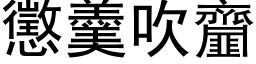 懲羹吹齏